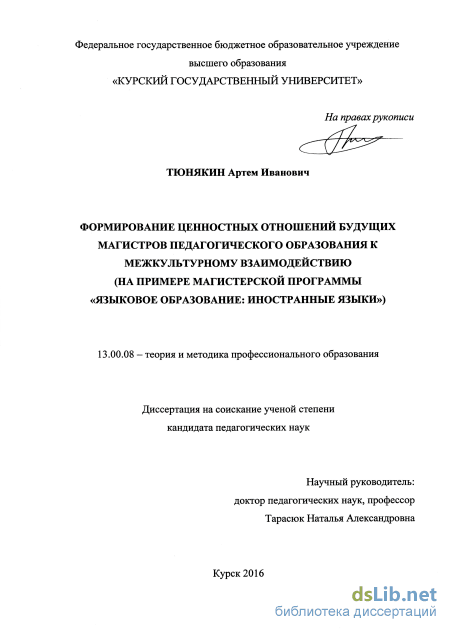 Федеральное государственное бюджетное образовательное учреждение высшего образования «КУРСКИЙ ГОСУДАРСТВЕННЫЙ УНИВЕРСИТЕТ»

На правах рукописи

ТЮНЯКИН Артем Иванович

ФОРМИРОВАНИЕ ЦЕННОСТНЫХ ОТНОШЕНИЙ БУДУЩИХ МАГИСТРОВ ПЕДАГОГИЧЕСКОГО ОБРАЗОВАНИЯ К МЕЖКУЛЬТУРНОМУ ВЗАИМОДЕЙСТВИЮ (НА ПРИМЕРЕ МАГИСТЕРСКОЙ ПРОГРАММЫ «ЯЗЫКОВОЕ ОБРАЗОВАНИЕ: ИНОСТРАННЫЕ ЯЗЫКИ»)

13.00.08 – теория и методика профессионального образования

Диссертация на соискание ученой степени кандидата педагогических наук

Научный руководитель:
доктор педагогических наук, профессор
Тарасюк Наталья Александровна

Курск 2016

dsLib.net
библиотека диссертаций